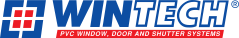 WINTECH®
PVC WINDOW, DOOR AND SHUTTER SYSTEMS